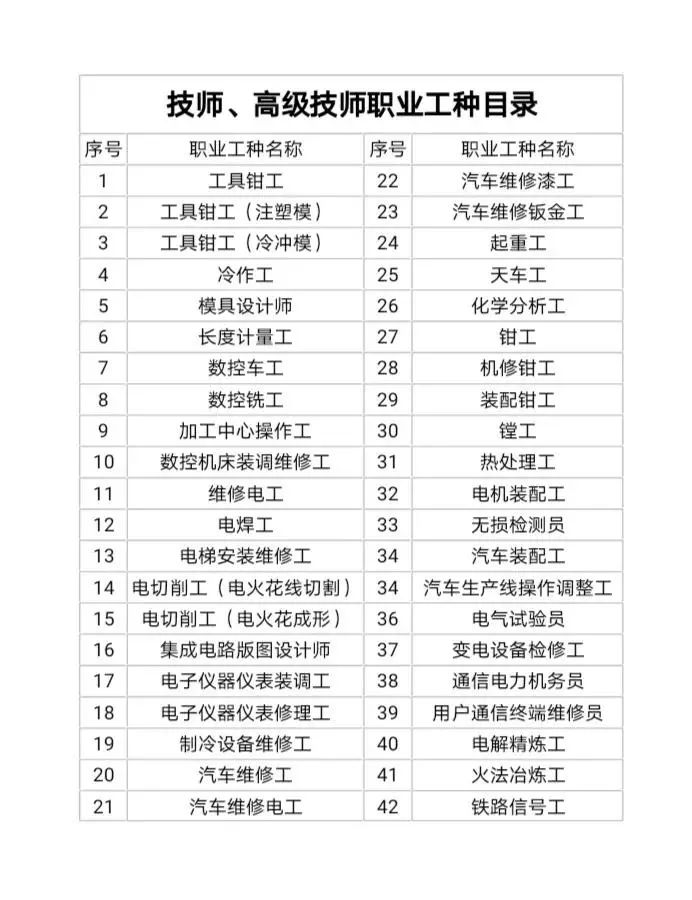 技师、高级技师职业工种目录

| 序号 | 职业工种名称 | 序号 | 职业工种名称 |
|---|---|---|---|
| 1 | 工具钳工 | 22 | 汽车维修漆工 |
| 2 | 工具钳工（注塑模） | 23 | 汽车维修钣金工 |
| 3 | 工具钳工（冷冲模） | 24 | 起重工 |
| 4 | 冷作工 | 25 | 天车工 |
| 5 | 模具设计师 | 26 | 化学分析工 |
| 6 | 长度计量工 | 27 | 钳工 |
| 7 | 数控车工 | 28 | 机修钳工 |
| 8 | 数控铣工 | 29 | 装配钳工 |
| 9 | 加工中心操作工 | 30 | 镗工 |
| 10 | 数控机床装调维修工 | 31 | 热处理工 |
| 11 | 维修电工 | 32 | 电机装配工 |
| 12 | 电焊工 | 33 | 无损检测员 |
| 13 | 电梯安装维修工 | 34 | 汽车装配工 |
| 14 | 电切削工（电火花线切割） | 34 | 汽车生产线操作调整工 |
| 15 | 电切削工（电火花成形） | 36 | 电气试验员 |
| 16 | 集成电路版图设计师 | 37 | 变电设备检修工 |
| 17 | 电子仪器仪表装调工 | 38 | 通信电力机务员 |
| 18 | 电子仪器仪表修理工 | 39 | 用户通信终端维修员 |
| 19 | 制冷设备维修工 | 40 | 电解精炼工 |
| 20 | 汽车维修工 | 41 | 火法冶炼工 |
| 21 | 汽车维修电工 | 42 | 铁路信号工 |